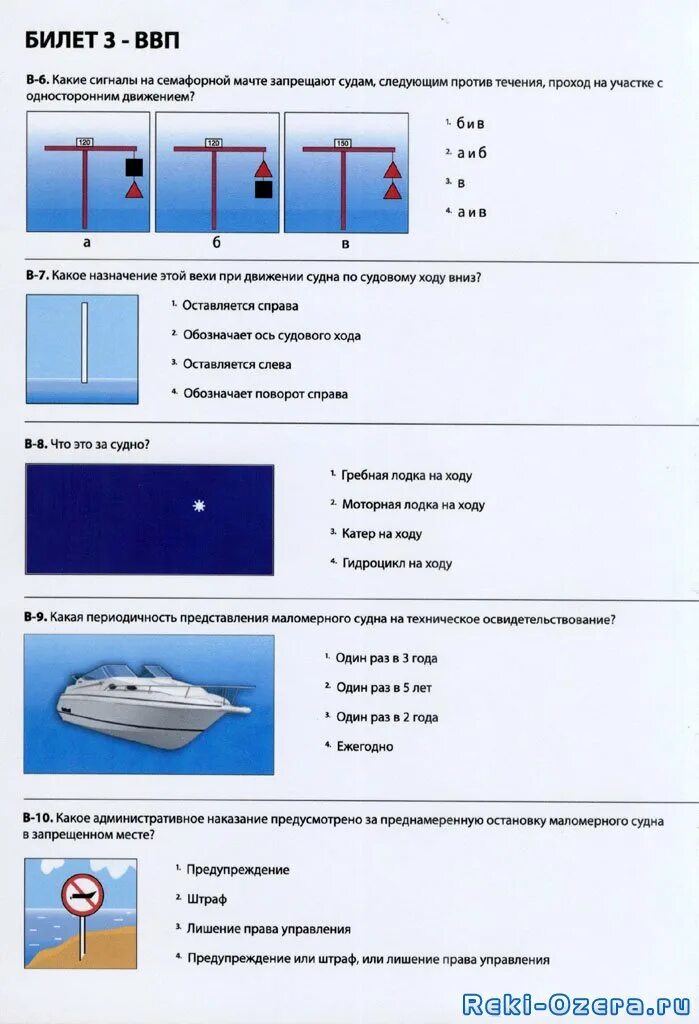 БИЛЕТ 3 - ВВП

В-6. Какие сигналы на семафорной мачте запрещают судам, следующим против течения, проход на участке с односторонним движением?

120 120 150

а б в

1. б и в
2. а и б
3. в
4. а и в

В-7. Какое назначение этой вехи при движении судна по судовому ходу вниз?

1. Оставляется справа
2. Обозначает ось судового хода
3. Оставляется слева
4. Обозначает поворот справа

В-8. Что это за судно?

1. Гребная лодка на ходу
2. Моторная лодка на ходу
3. Катер на ходу
4. Гидроцикл на ходу

В-9. Какая периодичность представления маломерного судна на техническое освидетельствование?

1. Один раз в 3 года
2. Один раз в 5 лет
3. Один раз в 2 года
4. Ежегодно

В-10. Какое административное наказание предусмотрено за преднамеренную остановку маломерного судна в запрещенном месте?

1. Предупреждение
2. Штраф
3. Лишение права управления
4. Предупреждение или штраф, или лишение права управления

Reki-Ozera.ru